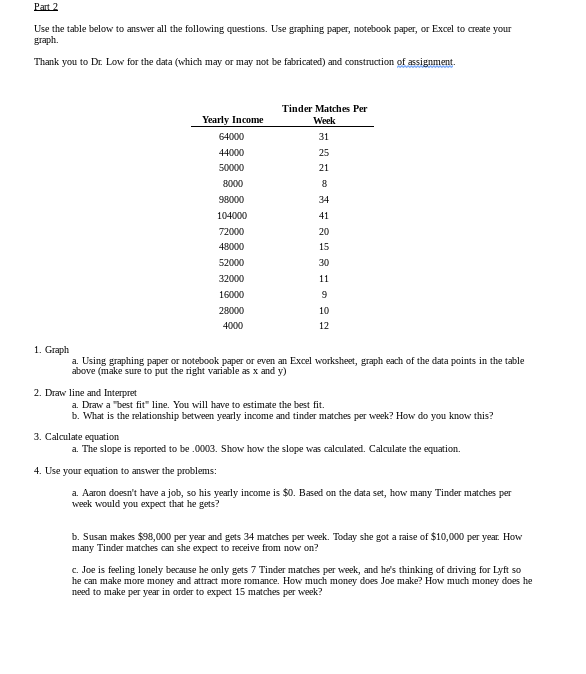 Part 2

Use the table below to answer all the following questions. Use graphing paper, notebook paper, or Excel to create your graph.

Thank you to Dr. Low for the data (which may or may not be fabricated) and construction of assignment.

| Yearly Income | Tinder Matches Per Week |
|---|---|
| 64000 | 31 |
| 44000 | 25 |
| 50000 | 21 |
| 8000 | 8 |
| 98000 | 34 |
| 104000 | 41 |
| 72000 | 20 |
| 48000 | 15 |
| 52000 | 30 |
| 32000 | 11 |
| 16000 | 9 |
| 28000 | 10 |
| 4000 | 12 |

1. Graph
a. Using graphing paper or notebook paper or even an Excel worksheet, graph each of the data points in the table above (make sure to put the right variable as x and y)

2. Draw line and Interpret
a. Draw a "best fit" line. You will have to estimate the best fit.
b. What is the relationship between yearly income and tinder matches per week? How do you know this?

3. Calculate equation
a. The slope is reported to be .0003. Show how the slope was calculated. Calculate the equation.

4. Use your equation to answer the problems:

a. Aaron doesn't have a job, so his yearly income is $0. Based on the data set, how many Tinder matches per week would you expect that he gets?

b. Susan makes $98,000 per year and gets 34 matches per week. Today she got a raise of $10,000 per year. How many Tinder matches can she expect to receive from now on?

c. Joe is feeling lonely because he only gets 7 Tinder matches per week, and he's thinking of driving for Lyft so he can make more money and attract more romance. How much money does Joe make? How much money does he need to make per year in order to expect 15 matches per week?